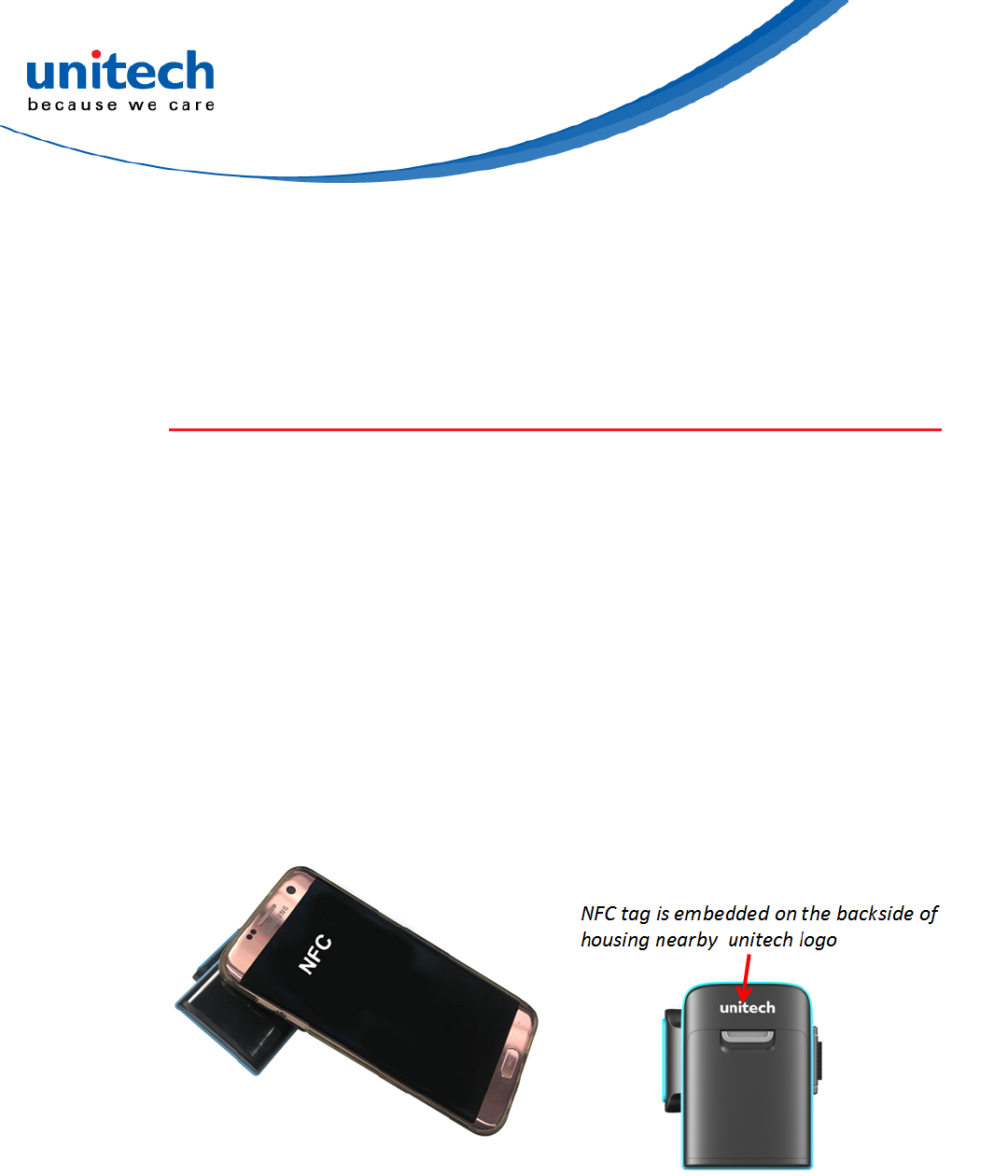 unitech
because we care

NFC

NFC tag is embedded on the backside of housing nearby unitech logo

unitech